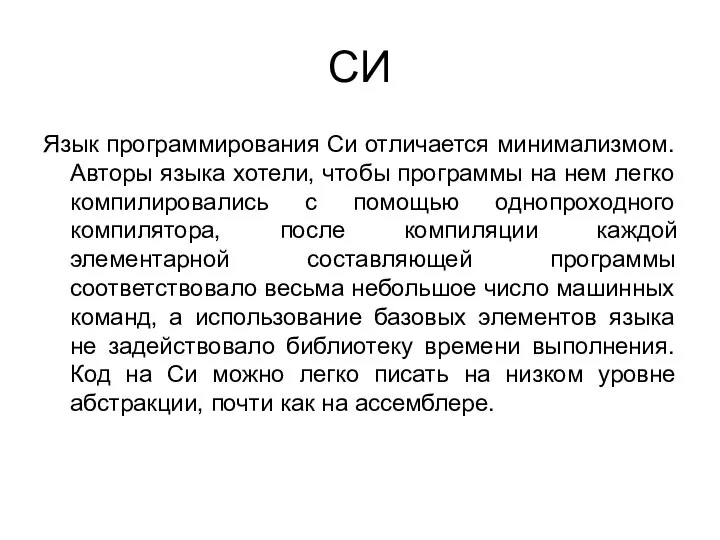 СИ

Язык программирования Си отличается минимализмом. Авторы языка хотели, чтобы программы на нем легко компилировались с помощью однопроходного компилятора, после компиляции каждой элементарной составляющей программы соответствовало весьма небольшое число машинных команд, а использование базовых элементов языка не задействовало библиотеку времени выполнения. Код на Си можно легко писать на низком уровне абстракции, почти как на ассемблере.